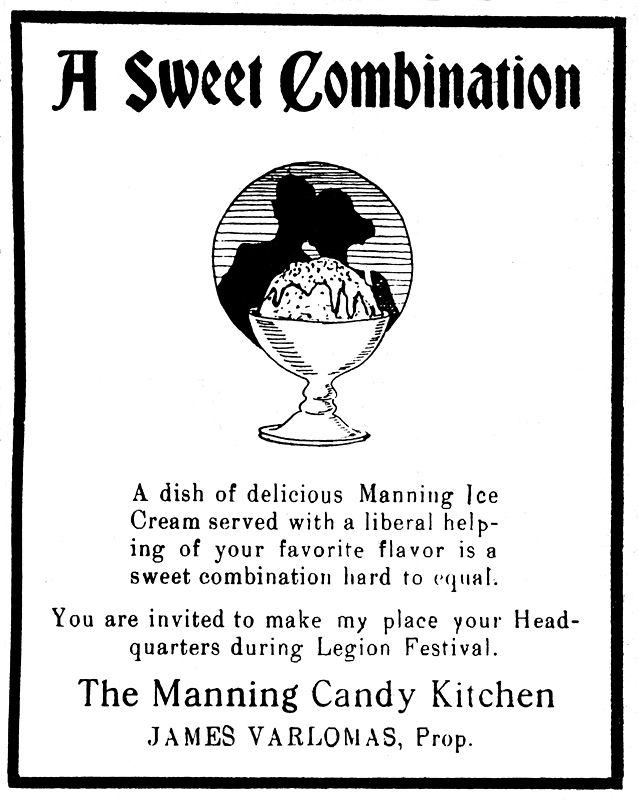 A Sweet Combination

A dish of delicious Manning Ice Cream served with a liberal helping of your favorite flavor is a sweet combination hard to equal.

You are invited to make my place your Headquarters during Legion Festival.

The Manning Candy Kitchen

JAMES VARLOMAS, Prop.